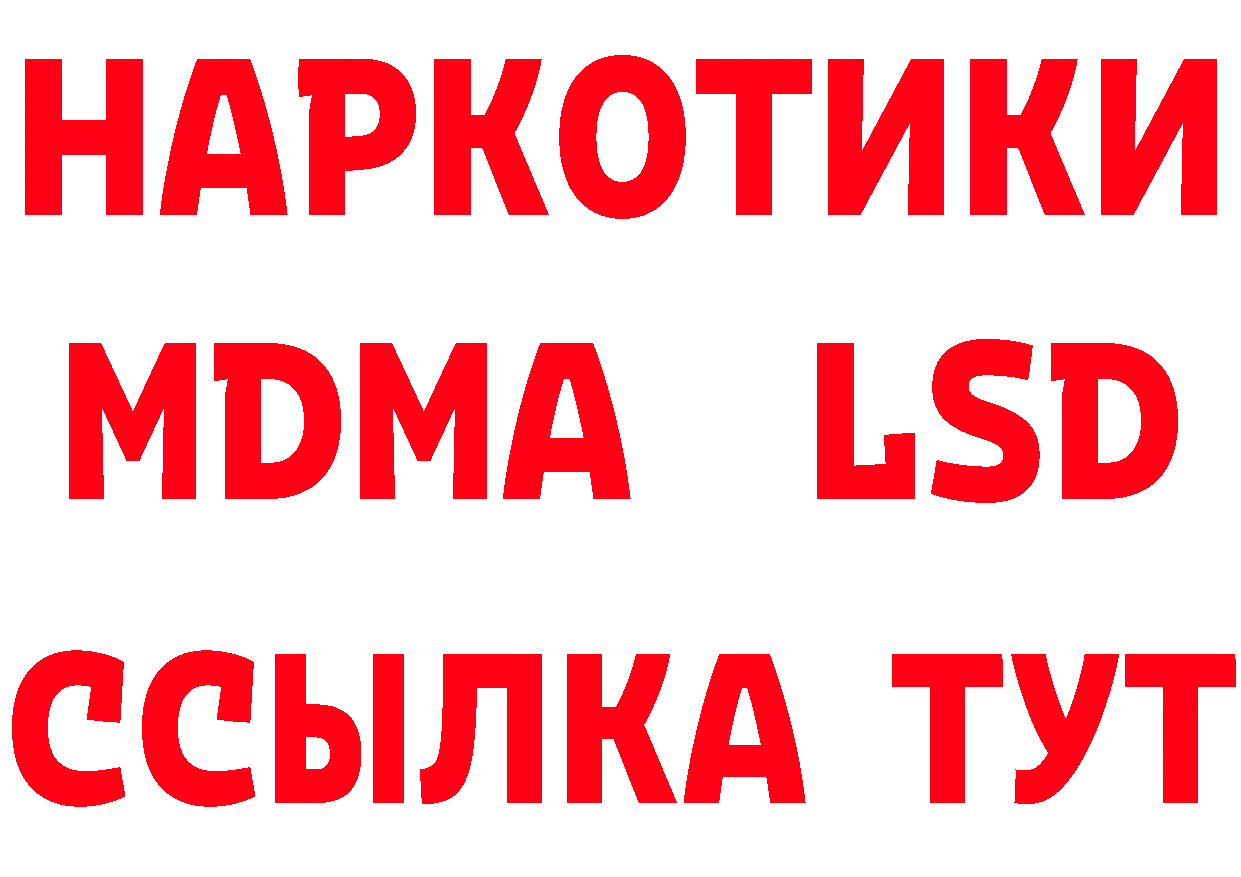 НАРКОТИКИ
MDMA LSD
ССЫЛКА ТУТ